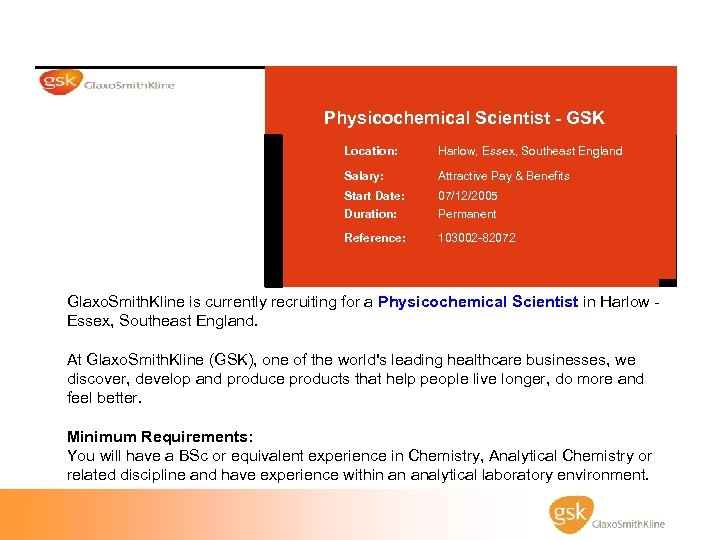 gsk GlaxoSmithKline

Physicochemical Scientist - GSK

| | |
|---|---|
| Location: | Harlow, Essex, Southeast England |
| Salary: | Attractive Pay & Benefits |
| Start Date: | 07/12/2005 |
| Duration: | Permanent |
| Reference: | 103002-82072 |

GlaxoSmithKline is currently recruiting for a Physicochemical Scientist in Harlow - Essex, Southeast England.

At GlaxoSmithKline (GSK), one of the world's leading healthcare businesses, we discover, develop and produce products that help people live longer, do more and feel better.

Minimum Requirements:
You will have a BSc or equivalent experience in Chemistry, Analytical Chemistry or related discipline and have experience within an analytical laboratory environment.

gsk GlaxoSmithKline